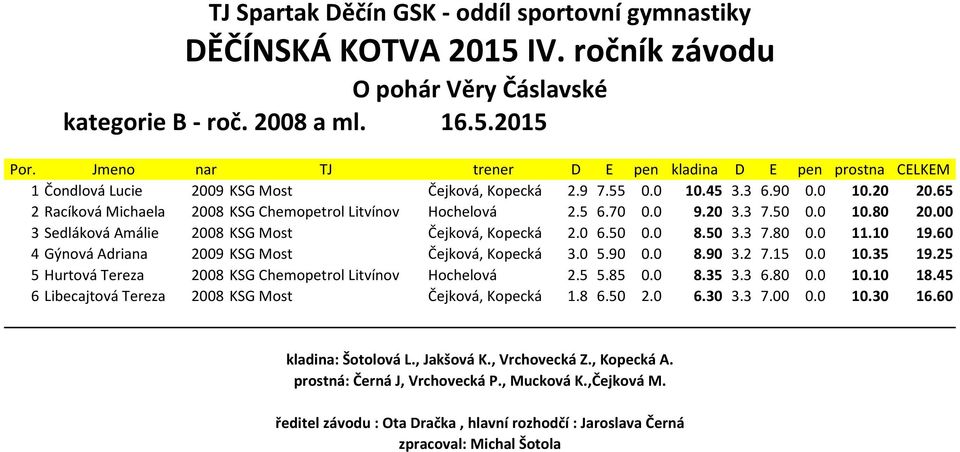 TJ Spartak Děčín GSK - oddíl sportovní gymnastiky
DĚČÍNSKÁ KOTVA 2015 IV. ročník závodu
O pohár Věry Čáslavské
kategorie B - roč. 2008 a ml. 16.5.2015

| Por. | Jmeno | nar | TJ | trener | D | E | pen | kladina | D | E | pen | prostna | CELKEM |
|---|---|---|---|---|---|---|---|---|---|---|---|---|---|
| 1 | Čondlová Lucie | 2009 | KSG Most | Čejková, Kopecká | 2.9 | 7.55 | 0.0 | 10.45 | 3.3 | 6.90 | 0.0 | 10.20 | 20.65 |
| 2 | Racíková Michaela | 2008 | KSG Chemopetrol Litvínov | Hochelová | 2.5 | 6.70 | 0.0 | 9.20 | 3.3 | 7.50 | 0.0 | 10.80 | 20.00 |
| 3 | Sedláková Amálie | 2008 | KSG Most | Čejková, Kopecká | 2.0 | 6.50 | 0.0 | 8.50 | 3.3 | 7.80 | 0.0 | 11.10 | 19.60 |
| 4 | Gýnová Adriana | 2009 | KSG Most | Čejková, Kopecká | 3.0 | 5.90 | 0.0 | 8.90 | 3.2 | 7.15 | 0.0 | 10.35 | 19.25 |
| 5 | Hurtová Tereza | 2008 | KSG Chemopetrol Litvínov | Hochelová | 2.5 | 5.85 | 0.0 | 8.35 | 3.3 | 6.80 | 0.0 | 10.10 | 18.45 |
| 6 | Libecajtová Tereza | 2008 | KSG Most | Čejková, Kopecká | 1.8 | 6.50 | 2.0 | 6.30 | 3.3 | 7.00 | 0.0 | 10.30 | 16.60 |

kladina: Šotolová L., Jakšová K., Vrchovecká Z., Kopecká A.
prostná: Černá J, Vrchovecká P., Mucková K.,Čejková M.

ředitel závodu : Ota Dračka , hlavní rozhodčí : Jaroslava Černá
zpracoval: Michal Šotola